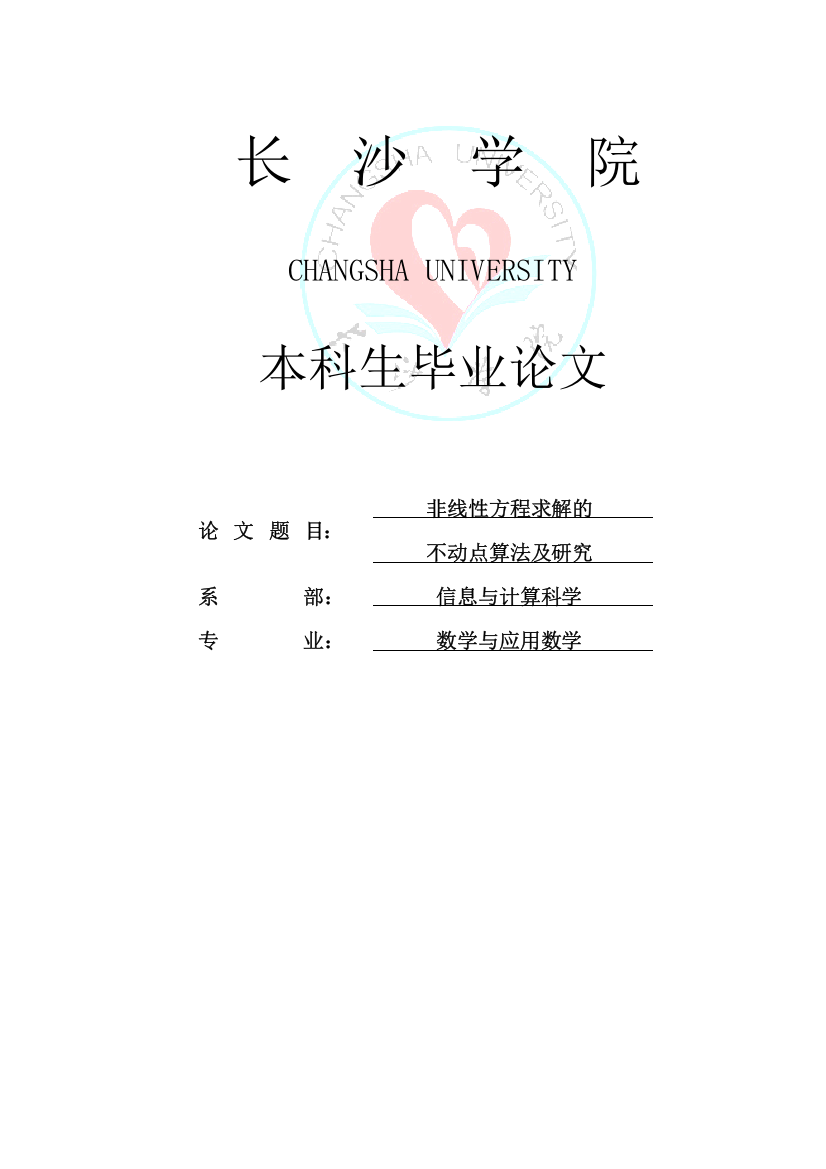 长 沙 学 院

CHANGSHA UNIVERSITY

本科生毕业论文

论 文 题 目： 非线性方程求解的 不动点算法及研究

系 部： 信息与计算科学

专 业： 数学与应用数学